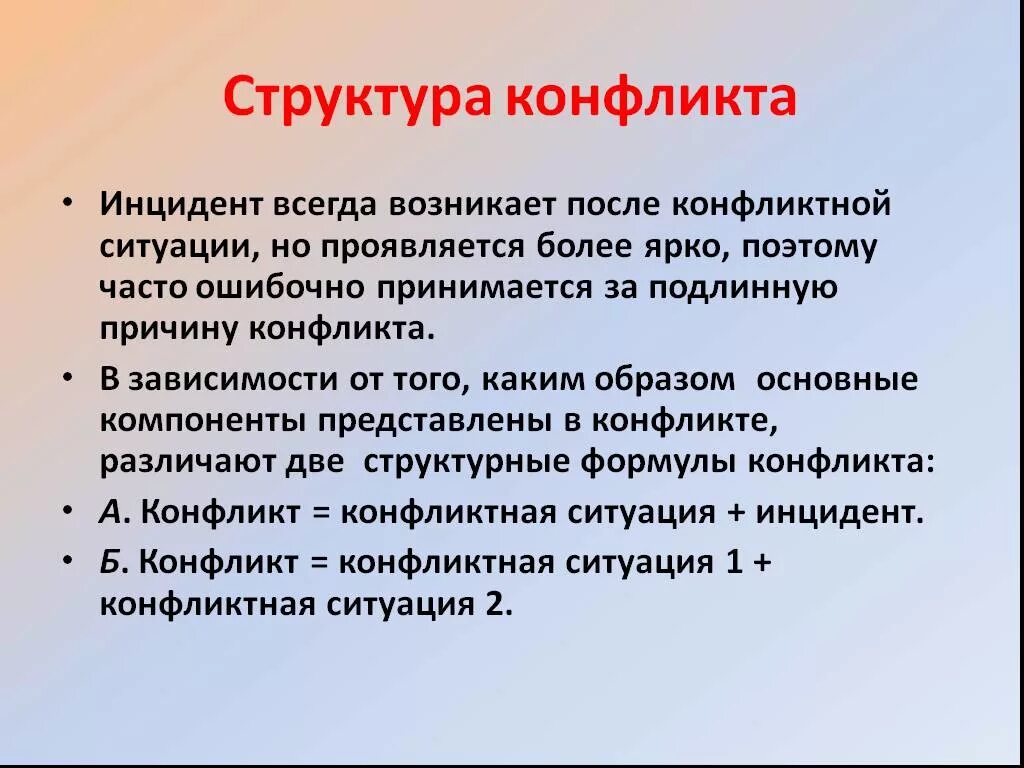 Структура конфликта

• Инцидент всегда возникает после конфликтной ситуации, но проявляется более ярко, поэтому часто ошибочно принимается за подлинную причину конфликта.

• В зависимости от того, каким образом  основные компоненты представлены в конфликте, различают две  структурные формулы конфликта:

• А. Конфликт = конфликтная ситуация + инцидент.

• Б. Конфликт = конфликтная ситуация 1 + конфликтная ситуация 2.